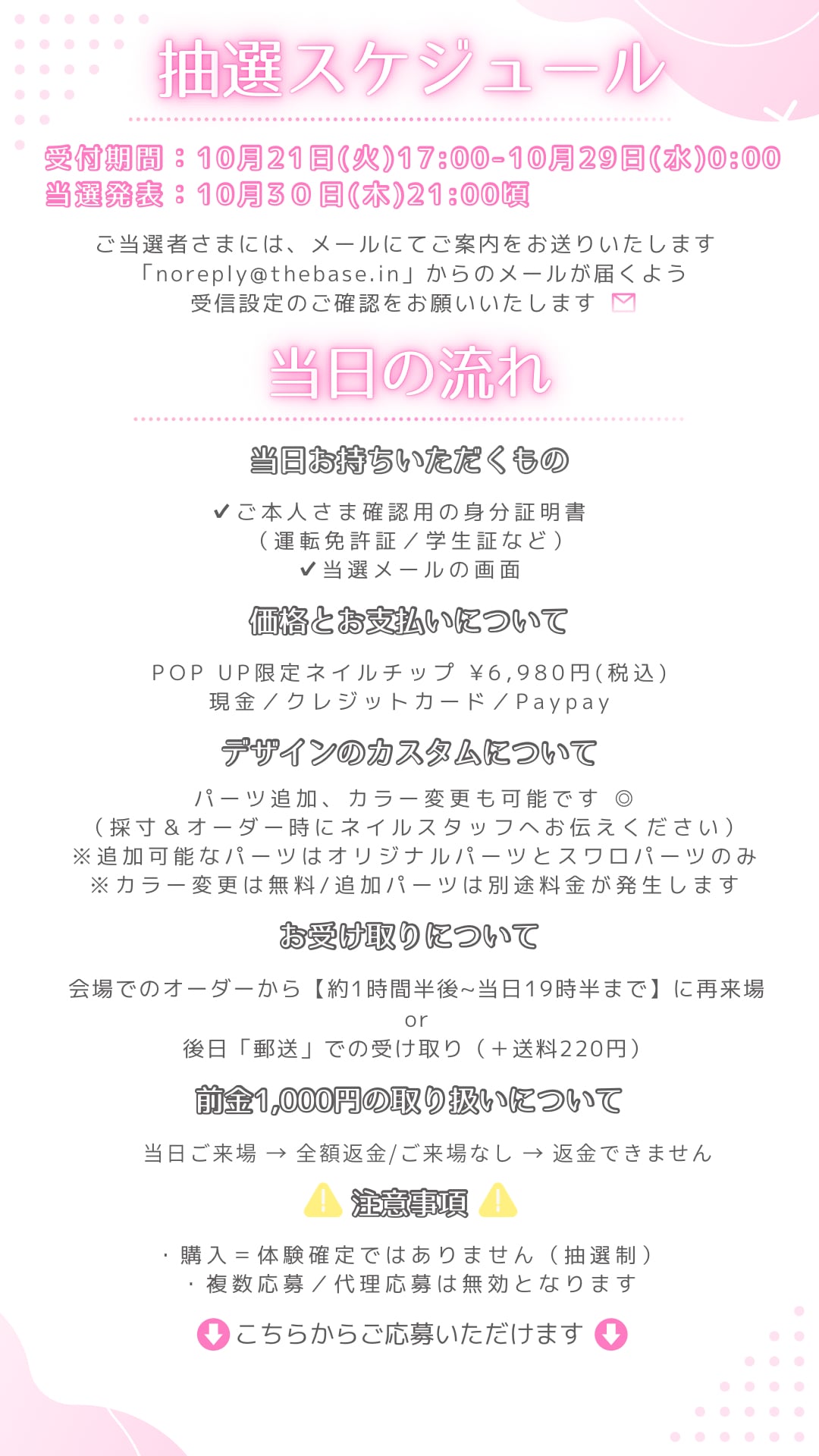 抽選スケジュール

受付期間：10月21日(火)17:00-10月29日(水)0:00
当選発表：10月30日(木)21:00頃

ご当選者さまには、メールにてご案内をお送りいたします
「noreply@thebase.in」からのメールが届くよう
受信設定のご確認をお願いいたします

当日の流れ

当日お持ちいただくもの

✔ご本人さま確認用の身分証明書
（運転免許証／学生証など）
✔当選メールの画面

価格とお支払いについて

POP UP限定ネイルチップ ¥6,980円(税込)
現金／クレジットカード／Paypay

デザインのカスタムについて

パーツ追加、カラー変更も可能です ◎
（採寸＆オーダー時にネイルスタッフへお伝えください）
※追加可能なパーツはオリジナルパーツとスワロパーツのみ
※カラー変更は無料/追加パーツは別途料金が発生します

お受け取りについて

会場でのオーダーから【約1時間半後~当日19時半まで】に再来場
or
後日「郵送」での受け取り（＋送料220円）

前金1,000円の取り扱いについて

当日ご来場 → 全額返金/ご来場なし → 返金できません

注意事項

・購入＝体験確定ではありません（抽選制）
・複数応募／代理応募は無効となります

こちらからご応募いただけます